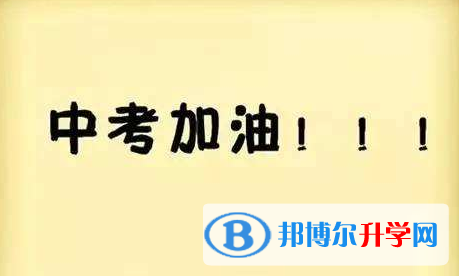 中考加油！！！

B 邦博尔升学网